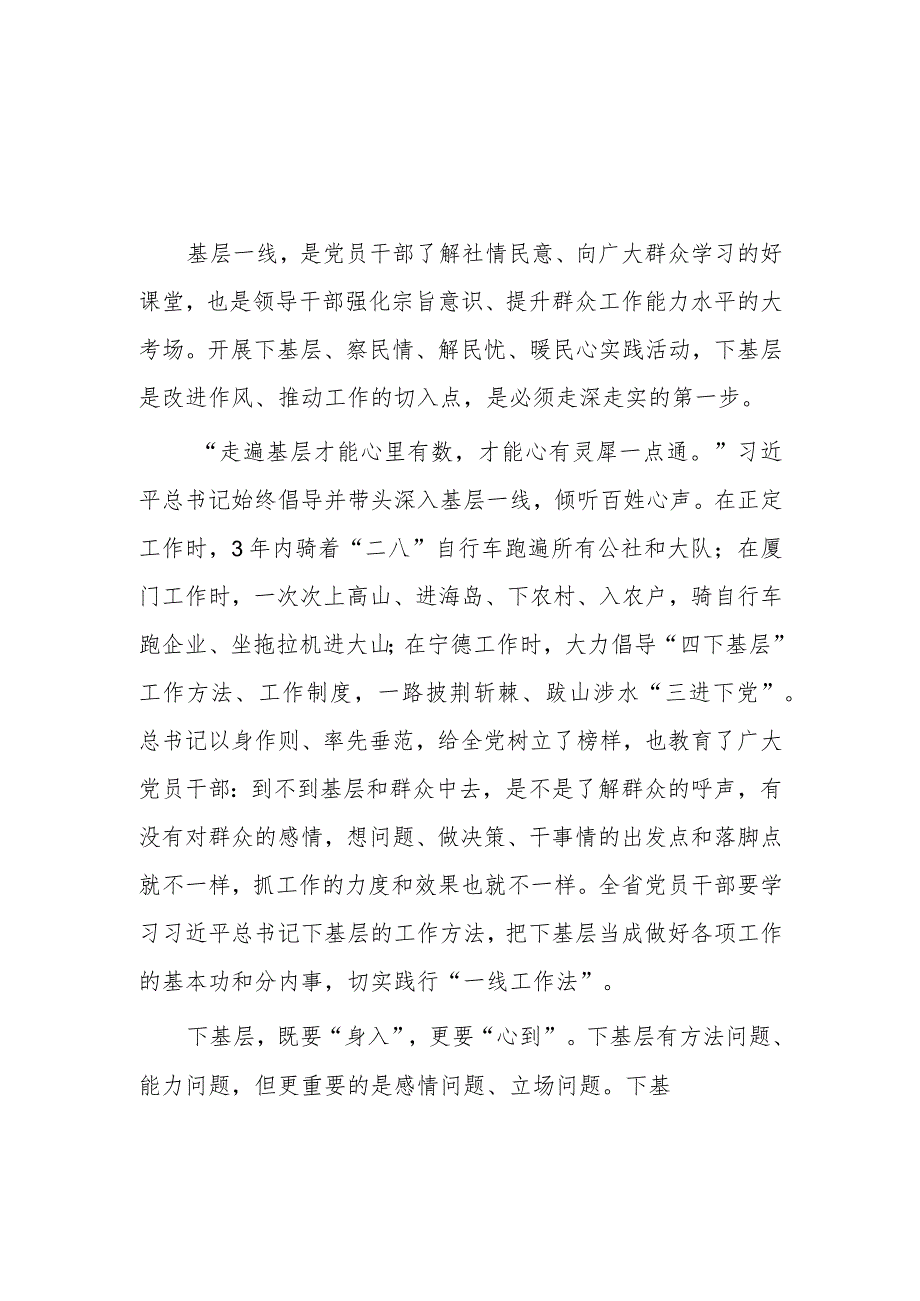 基层一线，是党员干部了解社情民意、向广大群众学习的好课堂，也是领导干部强化宗旨意识、提升群众工作能力水平的大考场。开展下基层、察民情、解民忧、暖民心实践活动，下基层是改进作风、推动工作的切入点，是必须走深走实的第一步。

“走遍基层才能心里有数，才能心有灵犀一点通。”习近平总书记始终倡导并带头深入基层一线，倾听百姓心声。在正定工作时，3年内骑着“二八”自行车跑遍所有公社和大队；在厦门工作时，一次次上高山、进海岛、下农村、入农户，骑自行车跑企业、坐拖拉机进大山;在宁德工作时，大力倡导“四下基层”工作方法、工作制度，一路披荆斩棘、跋山涉水“三进下党”。总书记以身作则、率先垂范，给全党树立了榜样，也教育了广大党员干部:到不到基层和群众中去，是不是了解群众的呼声，有没有对群众的感情，想问题、做决策、干事情的出发点和落脚点就不一样，抓工作的力度和效果也就不一样。全省党员干部要学习习近平总书记下基层的工作方法，把下基层当成做好各项工作的基本功和分内事，切实践行“一线工作法”。

下基层，既要“身入”，更要“心到”。下基层有方法问题、能力问题，但更重要的是感情问题、立场问题。下基